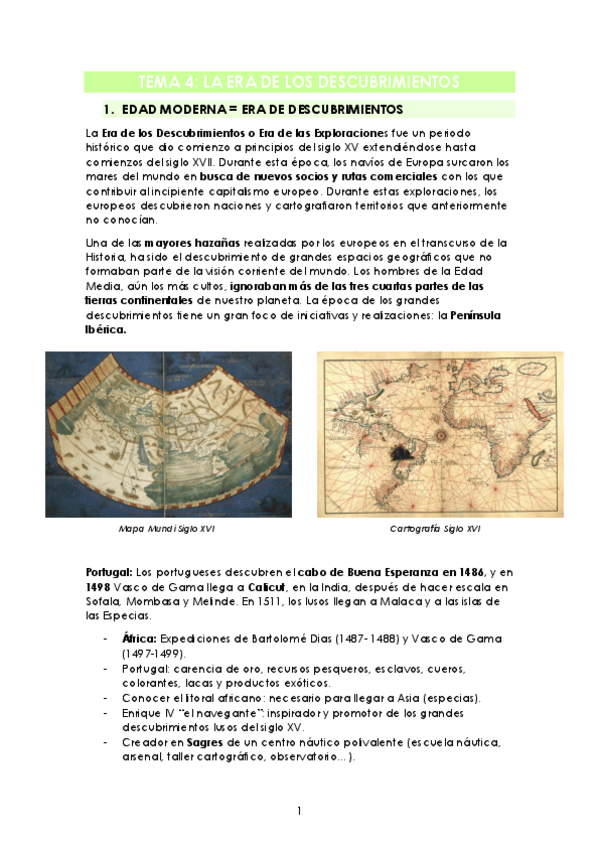 TEMA 4: LA ERA DE LOS DESCUBRIMIENTOS

1. EDAD MODERNA = ERA DE DESCUBRIMIENTOS

La Era de los Descubrimientos o Era de las Exploraciones fue un periodo histórico que dio comienzo a principios del siglo XV extendiéndose hasta comienzos del siglo XVII. Durante esta época, los navíos de Europa surcaron los mares del mundo en busca de nuevos socios y rutas comerciales con los que contribuir al incipiente capitalismo europeo. Durante estas exploraciones, los europeos descubrieron naciones y cartografiaron territorios que anteriormente no conocían.

Una de las mayores hazañas realizadas por los europeos en el transcurso de la Historia, ha sido el descubrimiento de grandes espacios geográficos que no formaban parte de la visión corriente del mundo. Los hombres de la Edad Media, aún los más cultos, ignoraban más de las tres cuartas partes de las tierras continentales de nuestro planeta. La época de los grandes descubrimientos tiene un gran foco de iniciativas y realizaciones: la Península Ibérica.

Mapa Mundi Siglo XVI

Cartografía Siglo XVI

Portugal: Los portugueses descubren el cabo de Buena Esperanza en 1486, y en 1498 Vasco de Gama llega a Calicut, en la India, después de hacer escala en Sofala, Mombasa y Melinde. En 1511, los lusos llegan a Malaca y a las islas de las Especias.

- África: Expediciones de Bartolomé Dias (1487-1488) y Vasco de Gama (1497-1499).
- Portugal: carencia de oro, recursos pesqueros, esclavos, cueros, colorantes, lacas y productos exóticos.
- Conocer el litoral africano: necesario para llegar a Asia (especias).
- Enrique IV "el navegante": inspirador y promotor de los grandes descubrimientos lusos del siglo XV.
- Creador en Sagres de un centro náutico polivalente (escuela náutica, arsenal, taller cartográfico, observatorio…).

1